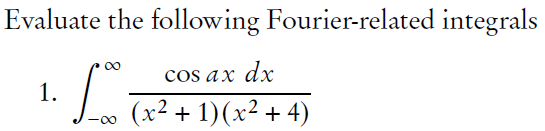 Evaluate the following Fourier-related integrals

1. $\int_{-\infty}^{\infty} \frac{\cos ax \, dx}{(x^2+1)(x^2+4)}$